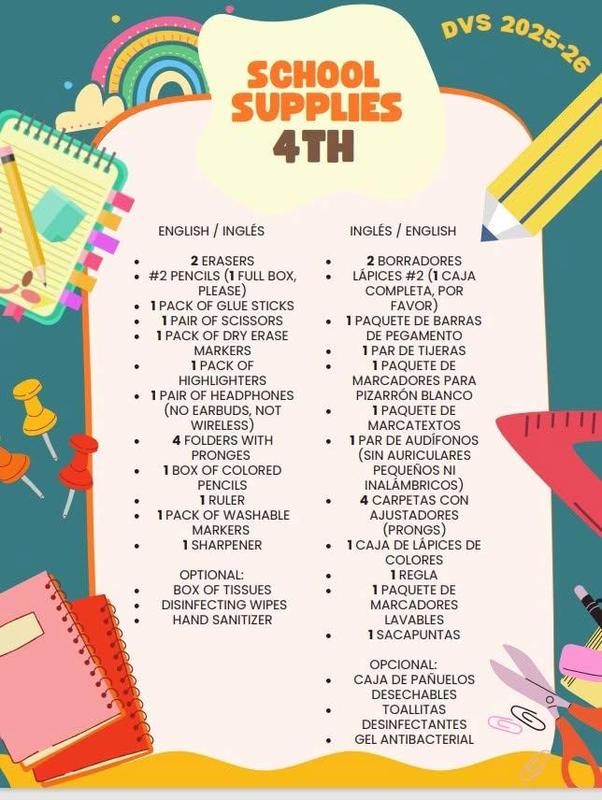 DVS 2025-26

SCHOOL SUPPLIES
4TH

ENGLISH / INGLÉS

- 2 ERASERS
- #2 PENCILS (1 FULL BOX, PLEASE)
- 1 PACK OF GLUE STICKS
- 1 PAIR OF SCISSORS
- 1 PACK OF DRY ERASE MARKERS
- 1 PACK OF HIGHLIGHTERS
- 1 PAIR OF HEADPHONES (NO EARBUDS, NOT WIRELESS)
- 4 FOLDERS WITH PRONGES
- 1 BOX OF COLORED PENCILS
- 1 RULER
- 1 PACK OF WASHABLE MARKERS
- 1 SHARPENER

OPTIONAL:
- BOX OF TISSUES
- DISINFECTING WIPES
- HAND SANITIZER

INGLÉS / ENGLISH

- 2 BORRADORES
- LÁPICES #2 (1 CAJA COMPLETA, POR FAVOR)
- 1 PAQUETE DE BARRAS DE PEGAMENTO
- 1 PAR DE TIJERAS
- 1 PAQUETE DE MARCADORES PARA PIZARRÓN BLANCO
- 1 PAQUETE DE MARCATEXTOS
- 1 PAR DE AUDÍFONOS (SIN AURICULARES PEQUEÑOS NI INALÁMBRICOS)
- 4 CARPETAS CON AJUSTADORES (PRONGS)
- 1 CAJA DE LÁPICES DE COLORES
- 1 REGLA
- 1 PAQUETE DE MARCADORES LAVABLES
- 1 SACAPUNTAS

OPCIONAL:
- CAJA DE PAÑUELOS DESECHABLES
- TOALLITAS DESINFECTANTES
- GEL ANTIBACTERIAL